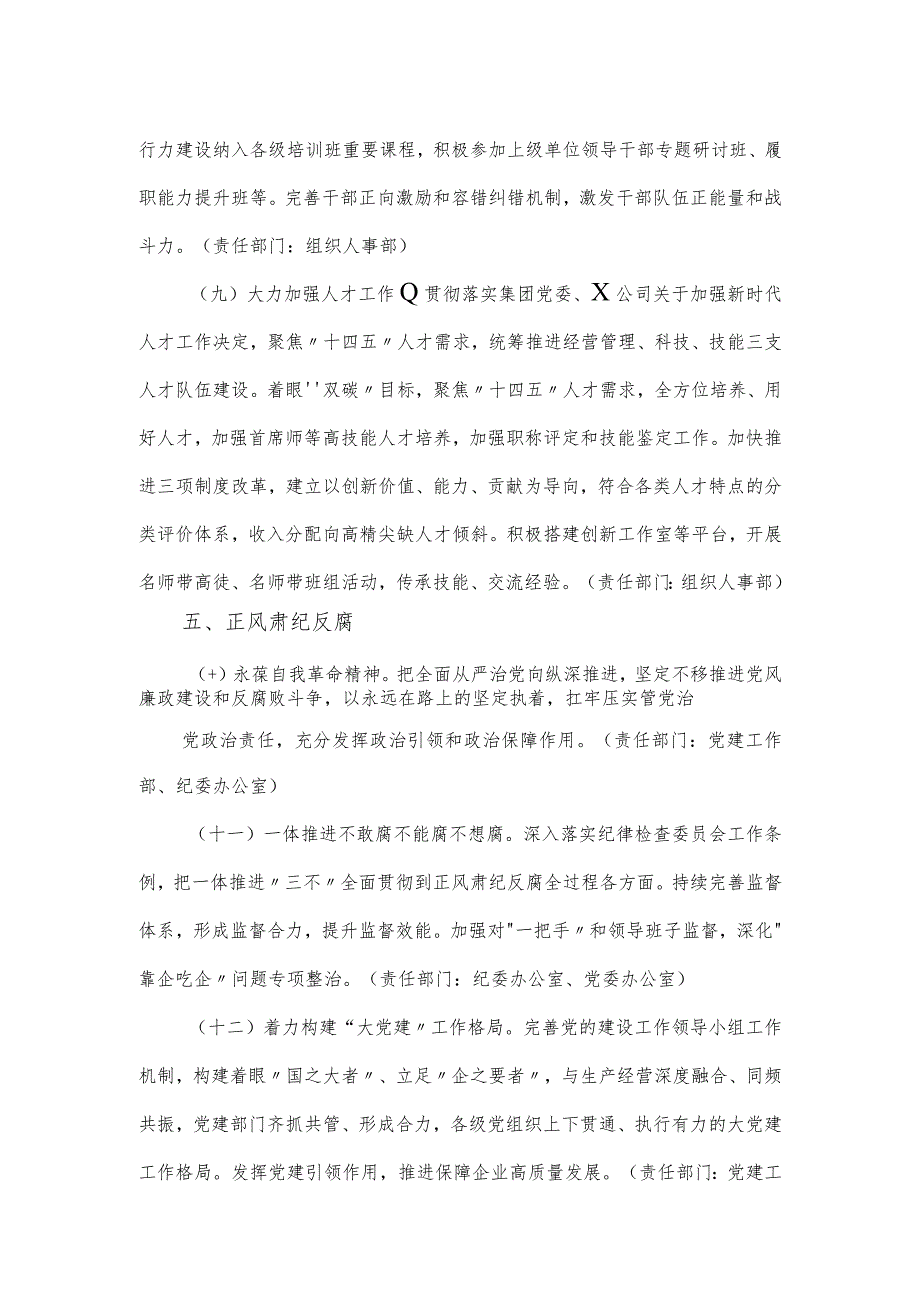 行力建设纳入各级培训班重要课程，积极参加上级单位领导干部专题研讨班、履职能力提升班等。完善干部正向激励和容错纠错机制，激发干部队伍正能量和战斗力。（责任部门：组织人事部）

（九）大力加强人才工作Q贯彻落实集团党委、X公司关于加强新时代人才工作决定，聚焦〃十四五〃人才需求，统筹推进经营管理、科技、技能三支人才队伍建设。着眼''双碳〃目标，聚焦〃十四五〃人才需求，全方位培养、用好人才，加强首席师等高技能人才培养，加强职称评定和技能鉴定工作。加快推进三项制度改革，建立以创新价值、能力、贡献为导向，符合各类人才特点的分类评价体系，收入分配向高精尖缺人才倾斜。积极搭建创新工作室等平台，开展名师带高徒、名师带班组活动，传承技能、交流经验。（责任部门:组织人事部）

五、正风肃纪反腐

(+)永葆自我革命精神。把全面从严治党向纵深推进，坚定不移推进党风廉政建设和反腐败斗争，以永远在路上的坚定执着，扛牢压实管党治

党政治责任，充分发挥政治引领和政治保障作用。（责任部门：党建工作部、纪委办公室）

（十一）一体推进不敢腐不能腐不想腐。深入落实纪律检查委员会工作条例，把一体推进〃三不〃全面贯彻到正风肃纪反腐全过程各方面。持续完善监督体系，形成监督合力，提升监督效能。加强对"一把手〃和领导班子监督，深化"靠企吃企〃问题专项整治。（责任部门：纪委办公室、党委办公室）

（十二）着力构建“大党建〃工作格局。完善党的建设工作领导小组工作机制，构建着眼〃国之大者〃、立足〃企之要者〃，与生产经营深度融合、同频共振，党建部门齐抓共管、形成合力，各级党组织上下贯通、执行有力的大党建工作格局。发挥党建引领作用，推进保障企业高质量发展。（责任部门:党建工